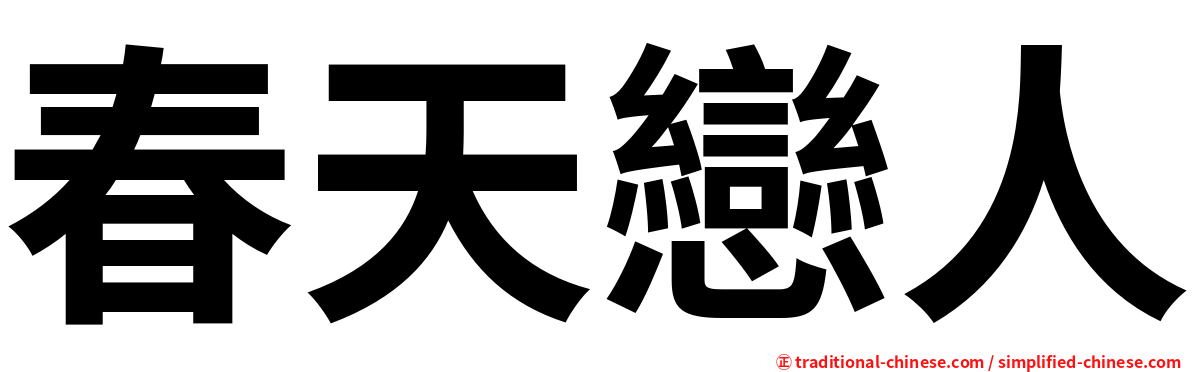 春天戀人

㊣ traditional-chinese.com / simplified-chinese.com